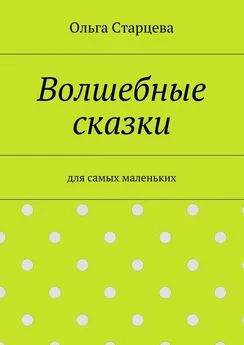 Ольга Старцева

Волшебные сказки

для самых маленьких